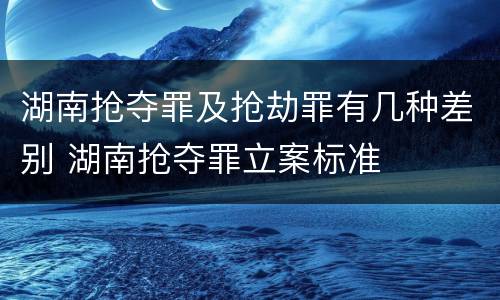 湖南抢夺罪及抢劫罪有几种差别 湖南抢夺罪立案标准